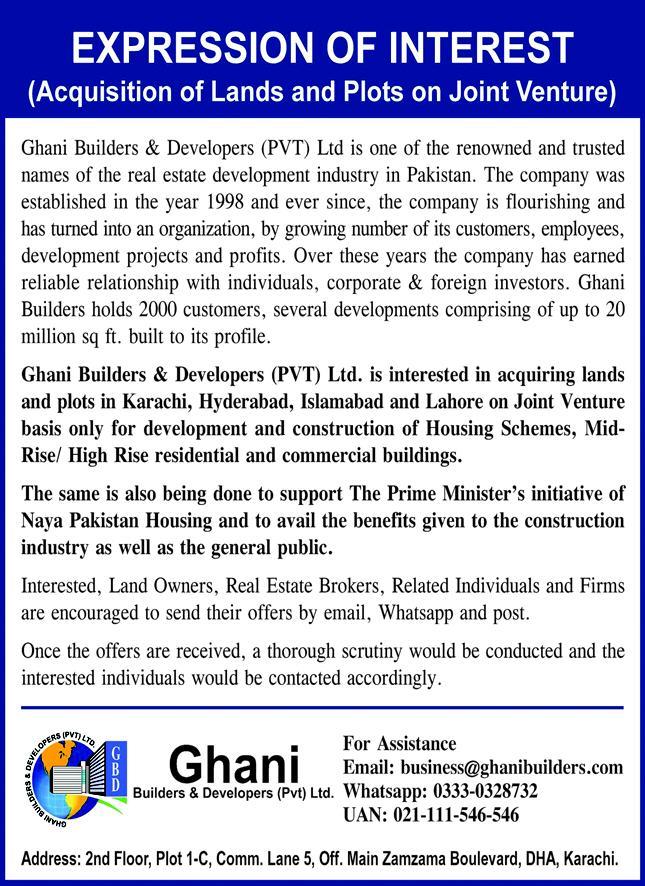 EXPRESSION OF INTEREST
(Acquisition of Lands and Plots on Joint Venture)

Ghani Builders & Developers (PVT) Ltd is one of the renowned and trusted names of the real estate development industry in Pakistan. The company was established in the year 1998 and ever since, the company is flourishing and has turned into an organization, by growing number of its customers, employees, development projects and profits. Over these years the company has earned reliable relationship with individuals, corporate & foreign investors. Ghani Builders holds 2000 customers, several developments comprising of up to 20 million sq ft. built to its profile.

Ghani Builders & Developers (PVT) Ltd. is interested in acquiring lands and plots in Karachi, Hyderabad, Islamabad and Lahore on Joint Venture basis only for development and construction of Housing Schemes, Mid-Rise/ High Rise residential and commercial buildings.

The same is also being done to support The Prime Minister's initiative of Naya Pakistan Housing and to avail the benefits given to the construction industry as well as the general public.

Interested, Land Owners, Real Estate Brokers, Related Individuals and Firms are encouraged to send their offers by email, Whatsapp and post.

Once the offers are received, a thorough scrutiny would be conducted and the interested individuals would be contacted accordingly.

GHANI BUILDERS & DEVELOPERS (PVT) LTD.
GBD
Ghani
Builders & Developers (Pvt) Ltd.

For Assistance
Email: business@ghanibuilders.com
Whatsapp: 0333-0328732
UAN: 021-111-546-546

Address: 2nd Floor, Plot 1-C, Comm. Lane 5, Off. Main Zamzama Boulevard, DHA, Karachi.